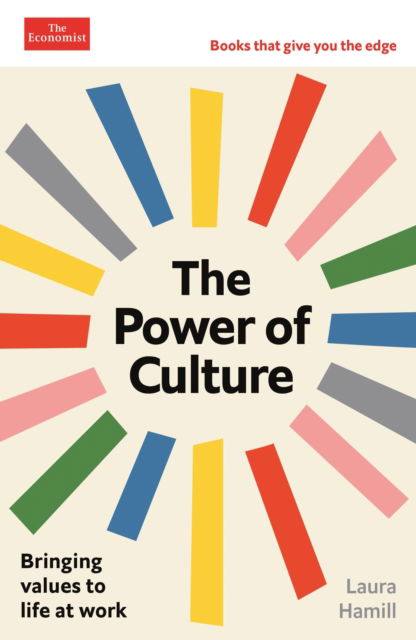 The Economist

Books that give you the edge

The Power of Culture

Bringing values to life at work

Laura Hamill